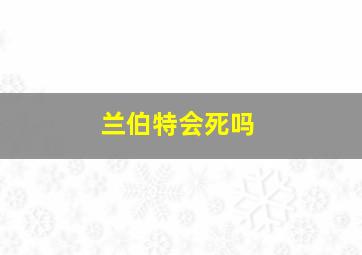 兰伯特会死吗